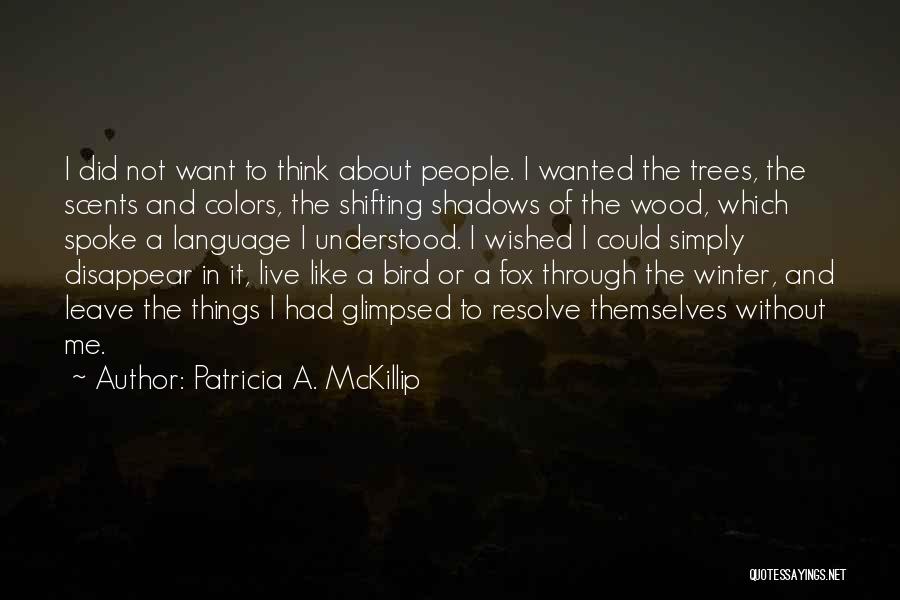 I did not want to think about people. I wanted the trees, the scents and colors, the shifting shadows of the wood, which spoke a language I understood. I wished I could simply disappear in it, live like a bird or a fox through the winter, and leave the things I had glimpsed to resolve themselves without me.

~ Author: Patricia A. McKillip

QUOTESSAYINGS.NET